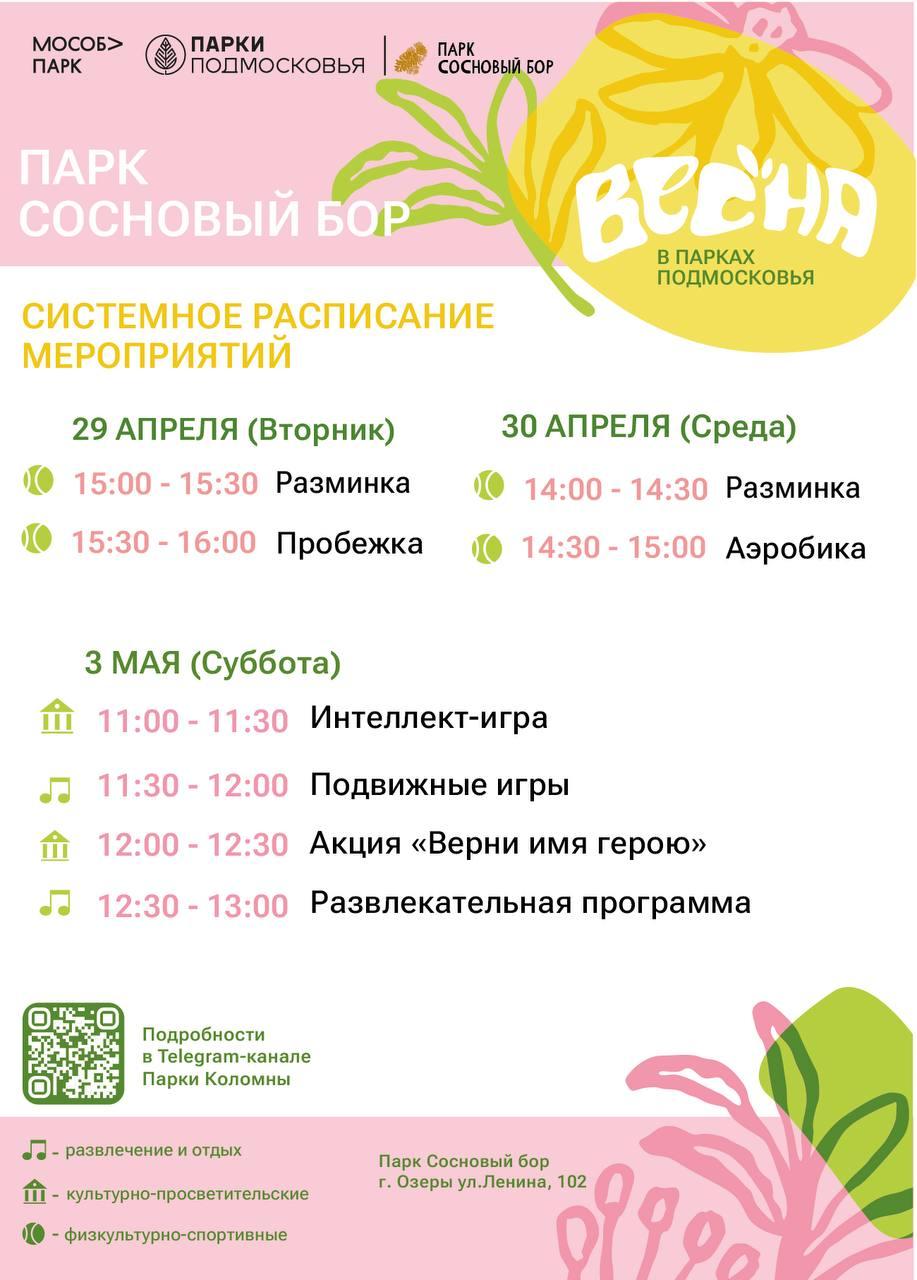 МОСОБ> ПАРК

ПАРКИ ПОДМОСКОВЬЯ

ПАРК СОСНОВЫЙ БОР

ПАРК СОСНОВЫЙ БОР

ВЕСНА
В ПАРКАХ ПОДМОСКОВЬЯ

СИСТЕМНОЕ РАСПИСАНИЕ МЕРОПРИЯТИЙ

29 АПРЕЛЯ (Вторник)
15:00 - 15:30 Разминка
15:30 - 16:00 Пробежка

30 АПРЕЛЯ (Среда)
14:00 - 14:30 Разминка
14:30 - 15:00 Аэробика

3 МАЯ (Суббота)
11:00 - 11:30 Интеллект-игра
11:30 - 12:00 Подвижные игры
12:00 - 12:30 Акция «Верни имя герою»
12:30 - 13:00 Развлекательная программа

Подробности в Telegram-канале Парки Коломны

- развлечение и отдых
- культурно-просветительские
- физкультурно-спортивные

Парк Сосновый бор
г. Озеры ул.Ленина, 102